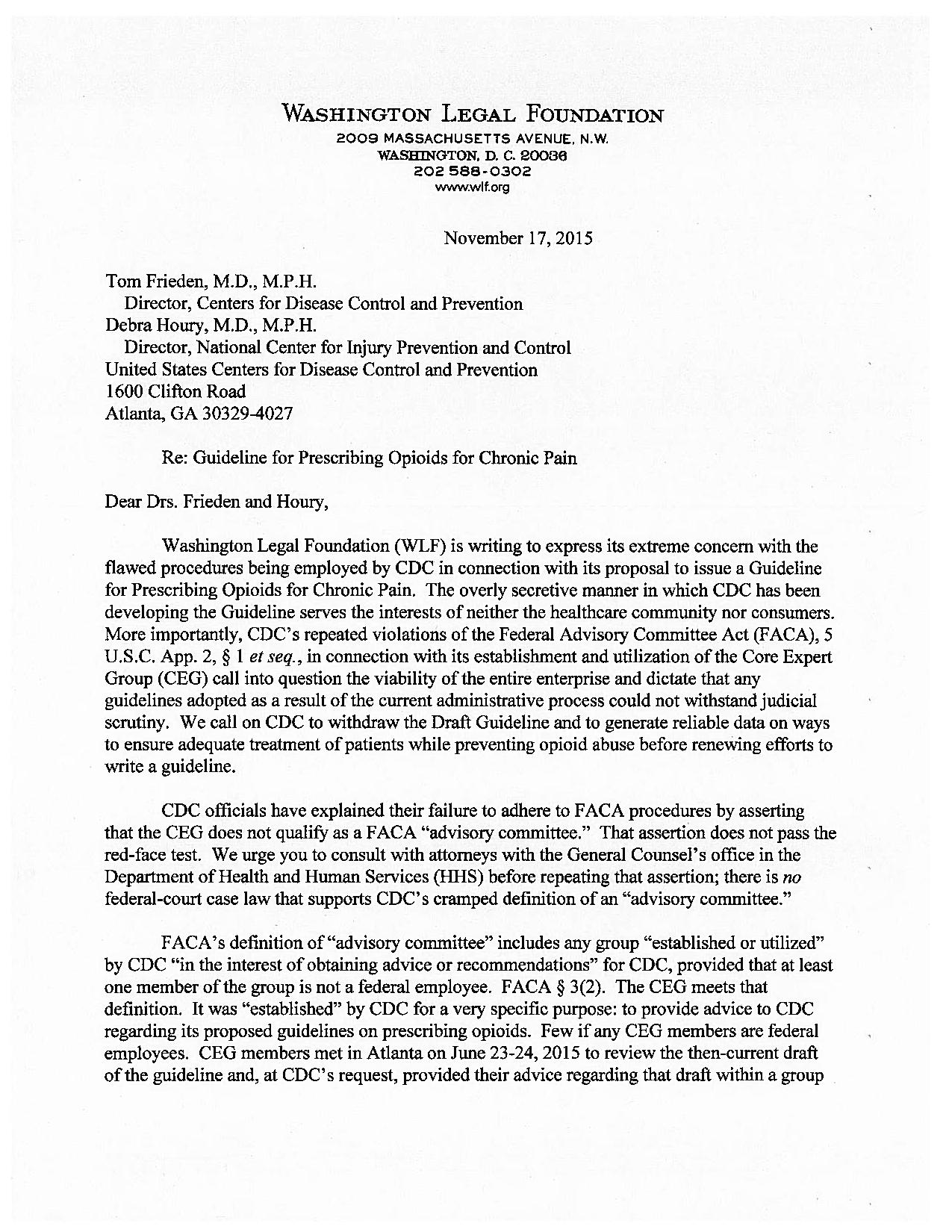 WASHINGTON LEGAL FOUNDATION
2009 MASSACHUSETTS AVENUE, N.W.
WASHINGTON, D. C. 20036
202 588-0302
www.wlf.org

November 17, 2015

Tom Frieden, M.D., M.P.H.
Director, Centers for Disease Control and Prevention
Debra Houry, M.D., M.P.H.
Director, National Center for Injury Prevention and Control
United States Centers for Disease Control and Prevention
1600 Clifton Road
Atlanta, GA 30329-4027

Re: Guideline for Prescribing Opioids for Chronic Pain

Dear Drs. Frieden and Houry,

Washington Legal Foundation (WLF) is writing to express its extreme concern with the flawed procedures being employed by CDC in connection with its proposal to issue a Guideline for Prescribing Opioids for Chronic Pain. The overly secretive manner in which CDC has been developing the Guideline serves the interests of neither the healthcare community nor consumers. More importantly, CDC's repeated violations of the Federal Advisory Committee Act (FACA), 5 U.S.C. App. 2, § 1 et seq., in connection with its establishment and utilization of the Core Expert Group (CEG) call into question the viability of the entire enterprise and dictate that any guidelines adopted as a result of the current administrative process could not withstand judicial scrutiny. We call on CDC to withdraw the Draft Guideline and to generate reliable data on ways to ensure adequate treatment of patients while preventing opioid abuse before renewing efforts to write a guideline.

CDC officials have explained their failure to adhere to FACA procedures by asserting that the CEG does not qualify as a FACA "advisory committee." That assertion does not pass the red-face test. We urge you to consult with attorneys with the General Counsel's office in the Department of Health and Human Services (HHS) before repeating that assertion; there is no federal-court case law that supports CDC's cramped definition of an "advisory committee."

FACA's definition of "advisory committee" includes any group "established or utilized" by CDC "in the interest of obtaining advice or recommendations" for CDC, provided that at least one member of the group is not a federal employee. FACA § 3(2). The CEG meets that definition. It was "established" by CDC for a very specific purpose: to provide advice to CDC regarding its proposed guidelines on prescribing opioids. Few if any CEG members are federal employees. CEG members met in Atlanta on June 23-24, 2015 to review the then-current draft of the guideline and, at CDC's request, provided their advice regarding that draft within a group